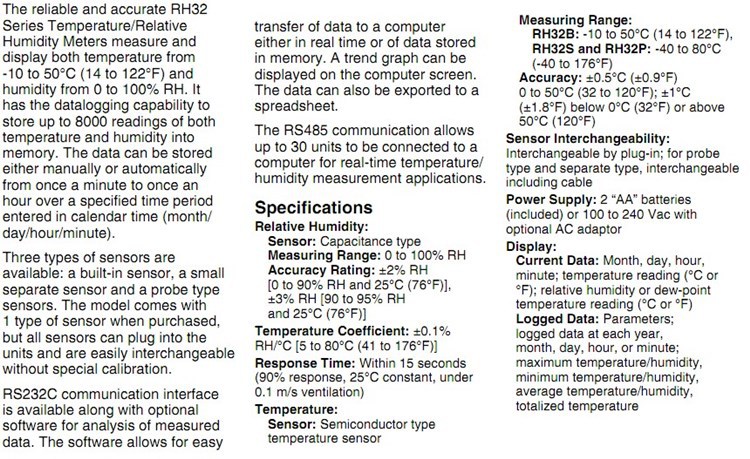 The reliable and accurate RH32 Series Temperature/Relative Humidity Meters measure and display both temperature from -10 to 50°C (14 to 122°F) and humidity from 0 to 100% RH. It has the datalogging capability to store up to 8000 readings of both temperature and humidity into memory. The data can be stored either manually or automatically from once a minute to once an hour over a specified time period entered in calendar time (month/day/hour/minute).

Three types of sensors are available: a built-in sensor, a small separate sensor and a probe type sensors. The model comes with 1 type of sensor when purchased, but all sensors can plug into the units and are easily interchangeable without special calibration.

RS232C communication interface is available along with optional software for analysis of measured data. The software allows for easy transfer of data to a computer either in real time or of data stored in memory. A trend graph can be displayed on the computer screen. The data can also be exported to a spreadsheet.

The RS485 communication allows up to 30 units to be connected to a computer for real-time temperature/humidity measurement applications.

Specifications
Relative Humidity:
Sensor: Capacitance type
Measuring Range: 0 to 100% RH
Accuracy Rating: ±2% RH [0 to 90% RH and 25°C (76°F)], ±3% RH [90 to 95% RH and 25°C (76°F)]
Temperature Coefficient: ±0.1% RH/°C [5 to 80°C (41 to 176°F)]
Response Time: Within 15 seconds (90% response, 25°C constant, under 0.1 m/s ventilation)
Temperature:
Sensor: Semiconductor type temperature sensor
Measuring Range:
RH32B: -10 to 50°C (14 to 122°F), RH32S and RH32P: -40 to 80°C (-40 to 176°F)
Accuracy: ±0.5°C (±0.9°F) 0 to 50°C (32 to 120°F); ±1°C (±1.8°F) below 0°C (32°F) or above 50°C (120°F)
Sensor Interchangeability: Interchangeable by plug-in; for probe type and separate type, interchangeable including cable
Power Supply: 2 "AA" batteries (included) or 100 to 240 Vac with optional AC adaptor
Display:
Current Data: Month, day, hour, minute; temperature reading (°C or °F); relative humidity or dew-point temperature reading (°C or °F)
Logged Data: Parameters; logged data at each year, month, day, hour, or minute; maximum temperature/humidity, minimum temperature/humidity, average temperature/humidity, totalized temperature